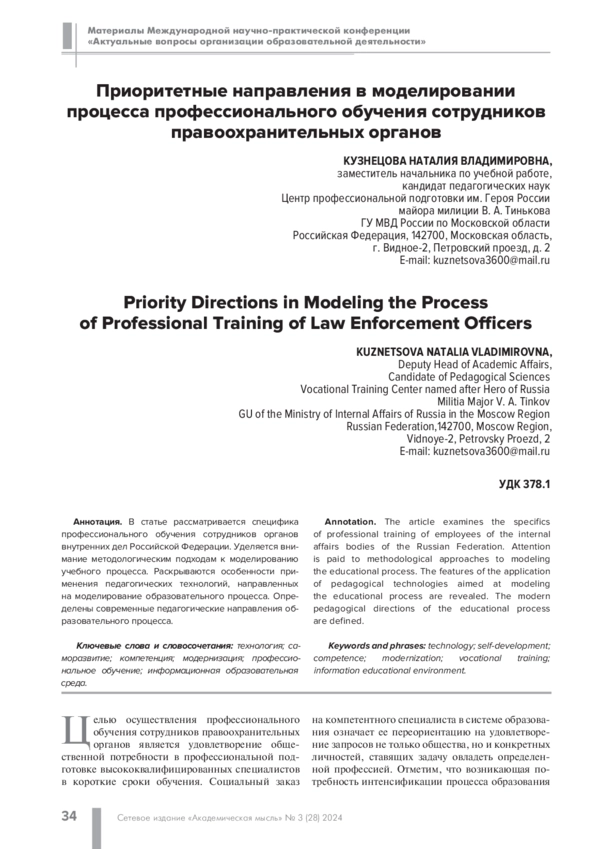 Материалы Международной научно-практической конференции «Актуальные вопросы организации образовательной деятельности»

Приоритетные направления в моделировании процесса профессионального обучения сотрудников правоохранительных органов

КУЗНЕЦОВА НАТАЛИЯ ВЛАДИМИРОВНА,
заместитель начальника по учебной работе,
кандидат педагогических наук
Центр профессиональной подготовки им. Героя России
майора милиции В. А. Тинькова
ГУ МВД России по Московской области
Российская Федерация, 142700, Московская область,
г. Видное-2, Петровский проезд, д. 2
E-mail: kuznetsova3600@mail.ru

Priority Directions in Modeling the Process of Professional Training of Law Enforcement Officers

KUZNETSOVA NATALIA VLADIMIROVNA,
Deputy Head of Academic Affairs,
Candidate of Pedagogical Sciences
Vocational Training Center named after Hero of Russia
Militia Major V. A. Tinkov
GU of the Ministry of Internal Affairs of Russia in the Moscow Region
Russian Federation,142700, Moscow Region,
Vidnoye-2, Petrovsky Proezd, 2
E-mail: kuznetsova3600@mail.ru

УДК 378.1

Аннотация. В статье рассматривается специфика профессионального обучения сотрудников органов внутренних дел Российской Федерации. Уделяется внимание методологическим подходам к моделированию учебного процесса. Раскрываются особенности применения педагогических технологий, направленных на моделирование образовательного процесса. Определены современные педагогические направления образовательного процесса.

Ключевые слова и словосочетания: технология; саморазвитие; компетенция; модернизация; профессиональное обучение; информационная образовательная среда.

Annotation. The article examines the specifics of professional training of employees of the internal affairs bodies of the Russian Federation. Attention is paid to methodological approaches to modeling the educational process. The features of the application of pedagogical technologies aimed at modeling the educational process are revealed. The modern pedagogical directions of the educational process are defined.

Keywords and phrases: technology; self-development; competence; modernization; vocational training; information educational environment.

Целью осуществления профессионального обучения сотрудников правоохранительных органов является удовлетворение общественной потребности в профессиональной подготовке высококвалифицированных специалистов в короткие сроки обучения. Социальный заказ на компетентного специалиста в системе образования означает ее переориентацию на удовлетворение запросов не только общества, но и конкретных личностей, ставящих задачу овладеть определенной профессией. Отметим, что возникающая потребность интенсификации процесса образования

34 Сетевое издание «Академическая мысль» № 3 (28) 2024